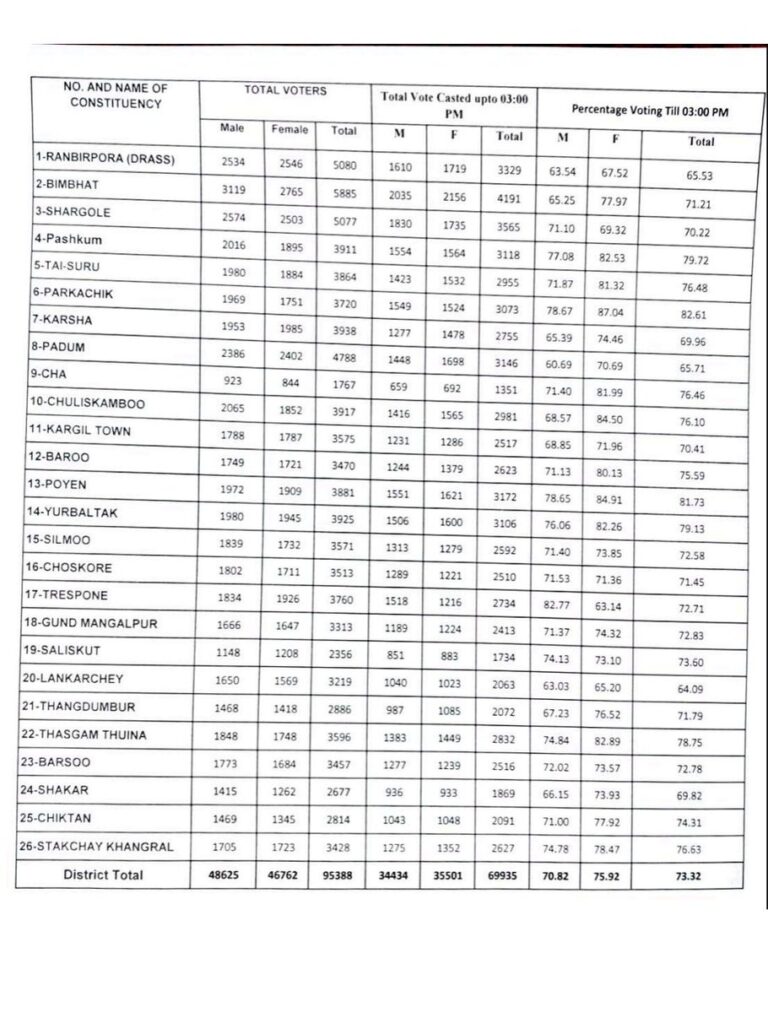 | NO. AND NAME OF CONSTITUENCY | TOTAL VOTERS | | | Total Vote Casted upto 03:00 PM | | | Percentage Voting Till 03:00 PM | | |
|---|---|---|---|---|---|---|---|---|---|
| | Male | Female | Total | M | F | Total | M | F | Total |
| 1-RANBIRPORA (DRASS) | 2534 | 2546 | 5080 | 1610 | 1719 | 3329 | 63.54 | 67.52 | 65.53 |
| 2-BIMBHAT | 3119 | 2765 | 5885 | 2035 | 2156 | 4191 | 65.25 | 77.97 | 71.21 |
| 3-SHARGOLE | 2574 | 2503 | 5077 | 1830 | 1735 | 3565 | 71.10 | 69.32 | 70.22 |
| 4-Pashkum | 2016 | 1895 | 3911 | 1554 | 1564 | 3118 | 77.08 | 82.53 | 79.72 |
| 5-TAI-SURU | 1980 | 1884 | 3864 | 1423 | 1532 | 2955 | 71.87 | 81.32 | 76.48 |
| 6-PARKACHIK | 1969 | 1751 | 3720 | 1549 | 1524 | 3073 | 78.67 | 87.04 | 82.61 |
| 7-KARSHA | 1953 | 1985 | 3938 | 1277 | 1478 | 2755 | 65.39 | 74.46 | 69.96 |
| 8-PADUM | 2386 | 2402 | 4788 | 1448 | 1698 | 3146 | 60.69 | 70.69 | 65.71 |
| 9-CHA | 923 | 844 | 1767 | 659 | 692 | 1351 | 71.40 | 81.99 | 76.46 |
| 10-CHULISKAMBOO | 2065 | 1852 | 3917 | 1416 | 1565 | 2981 | 68.57 | 84.50 | 76.10 |
| 11-KARGIL TOWN | 1788 | 1787 | 3575 | 1231 | 1286 | 2517 | 68.85 | 71.96 | 70.41 |
| 12-BAROO | 1749 | 1721 | 3470 | 1244 | 1379 | 2623 | 71.13 | 80.13 | 75.59 |
| 13-POYEN | 1972 | 1909 | 3881 | 1551 | 1621 | 3172 | 78.65 | 84.91 | 81.73 |
| 14-YURBALTAK | 1980 | 1945 | 3925 | 1506 | 1600 | 3106 | 76.06 | 82.26 | 79.13 |
| 15-SILMOO | 1839 | 1732 | 3571 | 1313 | 1279 | 2592 | 71.40 | 73.85 | 72.58 |
| 16-CHOSKORE | 1802 | 1711 | 3513 | 1289 | 1221 | 2510 | 71.53 | 71.36 | 71.45 |
| 17-TRESPONE | 1834 | 1926 | 3760 | 1518 | 1216 | 2734 | 82.77 | 63.14 | 72.71 |
| 18-GUND MANGALPUR | 1666 | 1647 | 3313 | 1189 | 1224 | 2413 | 71.37 | 74.32 | 72.83 |
| 19-SALISKUT | 1148 | 1208 | 2356 | 851 | 883 | 1734 | 74.13 | 73.10 | 73.60 |
| 20-LANKARCHEY | 1650 | 1569 | 3219 | 1040 | 1023 | 2063 | 63.03 | 65.20 | 64.09 |
| 21-THANGDUMBUR | 1468 | 1418 | 2886 | 987 | 1085 | 2072 | 67.23 | 76.52 | 71.79 |
| 22-THASGAM THUINA | 1848 | 1748 | 3596 | 1383 | 1449 | 2832 | 74.84 | 82.89 | 78.75 |
| 23-BARSOO | 1773 | 1684 | 3457 | 1277 | 1239 | 2516 | 72.02 | 73.57 | 72.78 |
| 24-SHAKAR | 1415 | 1262 | 2677 | 936 | 933 | 1869 | 66.15 | 73.93 | 69.82 |
| 25-CHIKTAN | 1469 | 1345 | 2814 | 1043 | 1048 | 2091 | 71.00 | 77.92 | 74.31 |
| 26-STAKCHAY KHANGRAL | 1705 | 1723 | 3428 | 1275 | 1352 | 2627 | 74.78 | 78.47 | 76.63 |
| District Total | 48625 | 46762 | 95388 | 34434 | 35501 | 69935 | 70.82 | 75.92 | 73.32 |